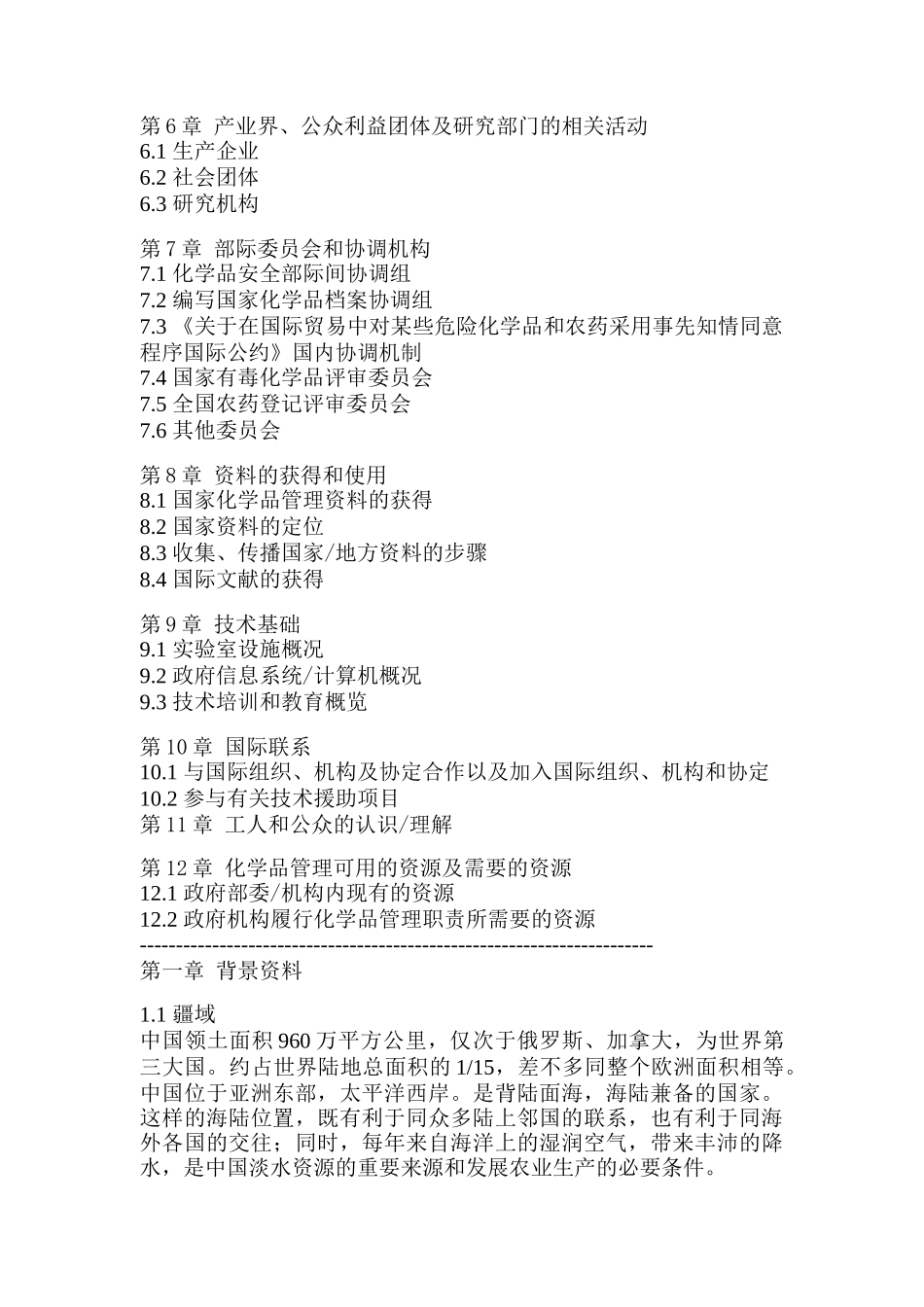 第 6 章 产业界、公众利益团体及研究部门的相关活动
6.1 生产企业
6.2 社会团体
6.3 研究机构

第 7 章 部际委员会和协调机构
7.1 化学品安全部际间协调组
7.2 编写国家化学品档案协调组
7.3 《关于在国际贸易中对某些危险化学品和农药采用事先知情同意程序国际公约》国内协调机制
7.4 国家有毒化学品评审委员会
7.5 全国农药登记评审委员会
7.6 其他委员会

第 8 章 资料的获得和使用
8.1 国家化学品管理资料的获得
8.2 国家资料的定位
8.3 收集、传播国家/地方资料的步骤
8.4 国际文献的获得

第 9 章 技术基础
9.1 实验室设施概况
9.2 政府信息系统/计算机概况
9.3 技术培训和教育概览

第 10 章 国际联系
10.1 与国际组织、机构及协定合作以及加入国际组织、机构和协定
10.2 参与有关技术援助项目
第 11 章 工人和公众的认识/理解

第 12 章 化学品管理可用的资源及需要的资源
12.1 政府部委/机构内现有的资源
12.2 政府机构履行化学品管理职责所需要的资源
------------------------------------------------------------------------
第一章 背景资料

1.1 疆域
中国领土面积 960 万平方公里，仅次于俄罗斯、加拿大，为世界第三大国。约占世界陆地总面积的 1/15，差不多同整个欧洲面积相等。中国位于亚洲东部，太平洋西岸。是背陆面海，海陆兼备的国家。这样的海陆位置，既有利于同众多陆上邻国的联系，也有利于同海外各国的交往；同时，每年来自海洋上的湿润空气，带来丰沛的降水，是中国淡水资源的重要来源和发展农业生产的必要条件。